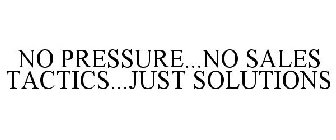 NO PRESSURE...NO SALES TACTICS...JUST SOLUTIONS